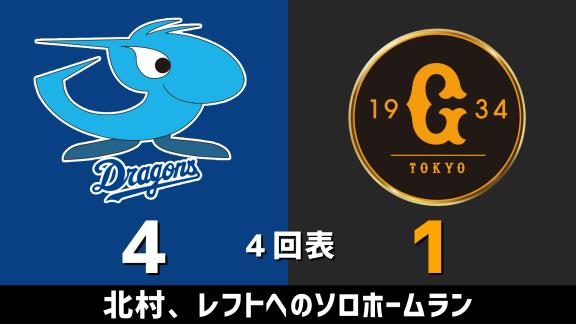 Dragons

19 G 34
TOKYO

4
4回表
1

北村、レフトへのソロホームラン